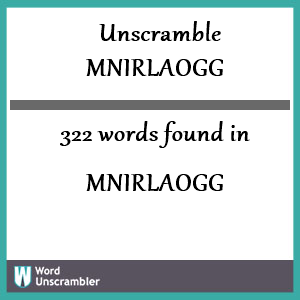 Unscramble
MNIRLAOGG

322 words found in

MNIRLAOGG

W Word
Unscrambler